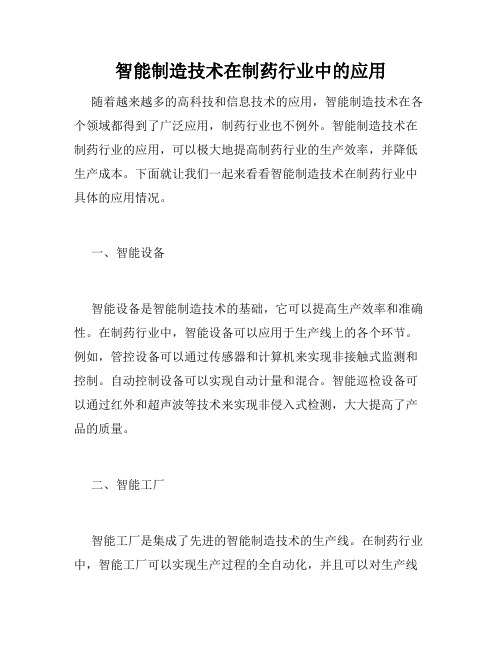 智能制造技术在制药行业中的应用

随着越来越多的高科技和信息技术的应用，智能制造技术在各个领域都得到了广泛应用，制药行业也不例外。智能制造技术在制药行业的应用，可以极大地提高制药行业的生产效率，并降低生产成本。下面就让我们一起来看看智能制造技术在制药行业中具体的应用情况。

一、智能设备

智能设备是智能制造技术的基础，它可以提高生产效率和准确性。在制药行业中，智能设备可以应用于生产线上的各个环节。例如，管控设备可以通过传感器和计算机来实现非接触式监测和控制。自动控制设备可以实现自动计量和混合。智能巡检设备可以通过红外和超声波等技术来实现非侵入式检测，大大提高了产品的质量。

二、智能工厂

智能工厂是集成了先进的智能制造技术的生产线。在制药行业中，智能工厂可以实现生产过程的全自动化，并且可以对生产线